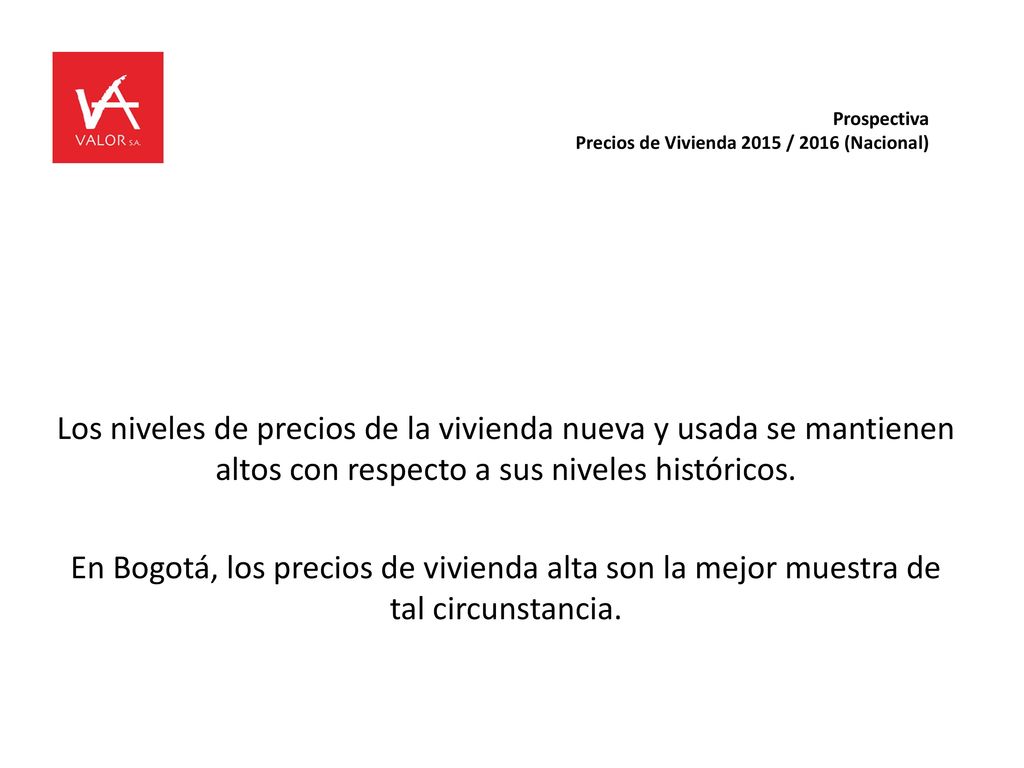 VA
VALOR S.A.

Prospectiva
Precios de Vivienda 2015 / 2016 (Nacional)

Los niveles de precios de la vivienda nueva y usada se mantienen altos con respecto a sus niveles históricos.

En Bogotá, los precios de vivienda alta son la mejor muestra de tal circunstancia.